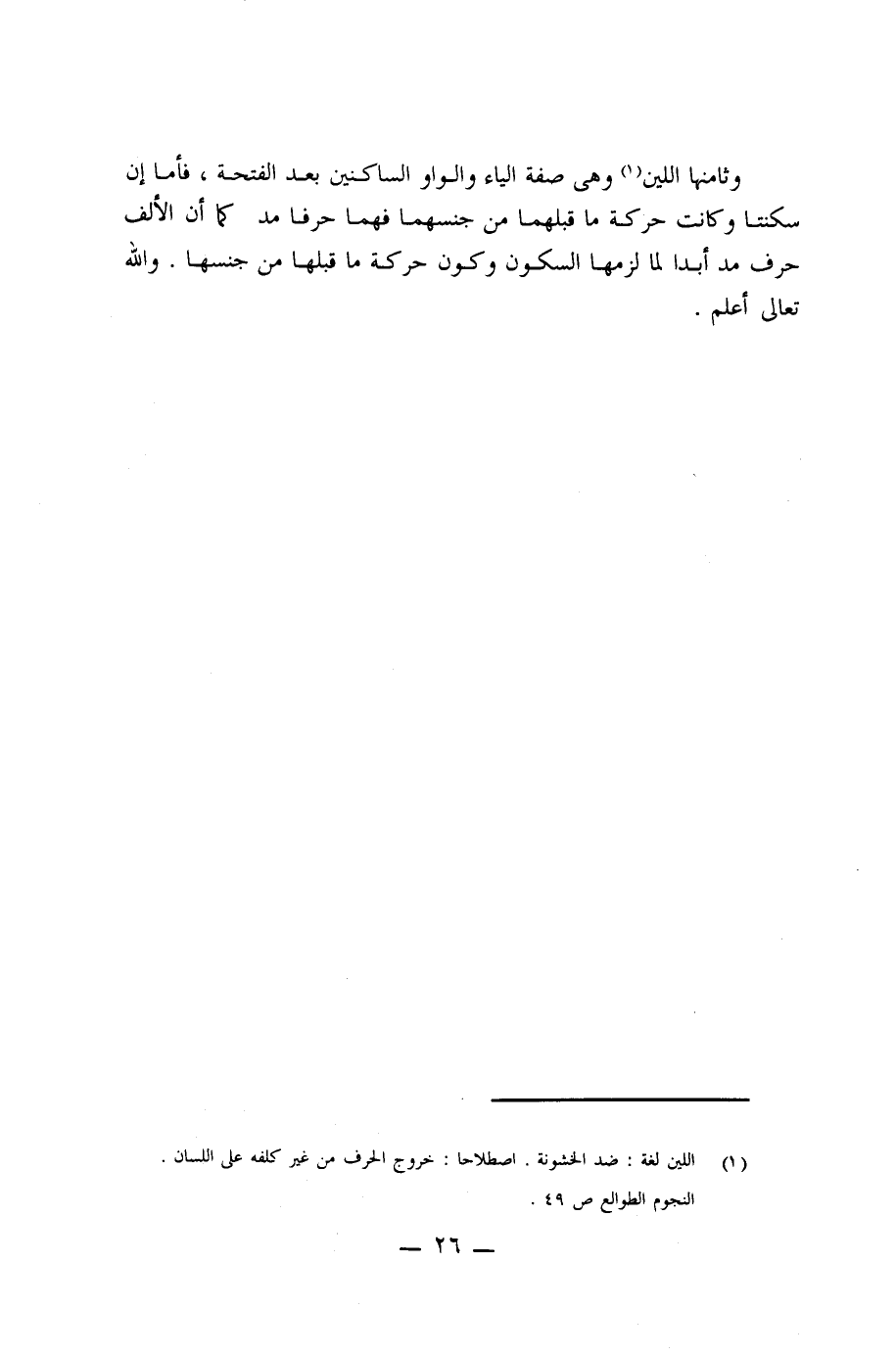 وثامنها اللين$^{(١)}$ وهى صفة الياء والواو الساكنين بعد الفتحة ، فأما إن سكنتا وكانت حركة ما قبلهما من جنسهما فهما حرفا مد كما أن الألف حرف مد أبدا لما لزمها السكون وكون حركة ما قبلها من جنسها . والله تعالى أعلم .

(١) اللين لغة : ضد الخشونة . اصطلاحا : خروج الحرف من غير كلفه على اللسان . النجوم الطوالع ص ٤٩ .

— ٢٦ —